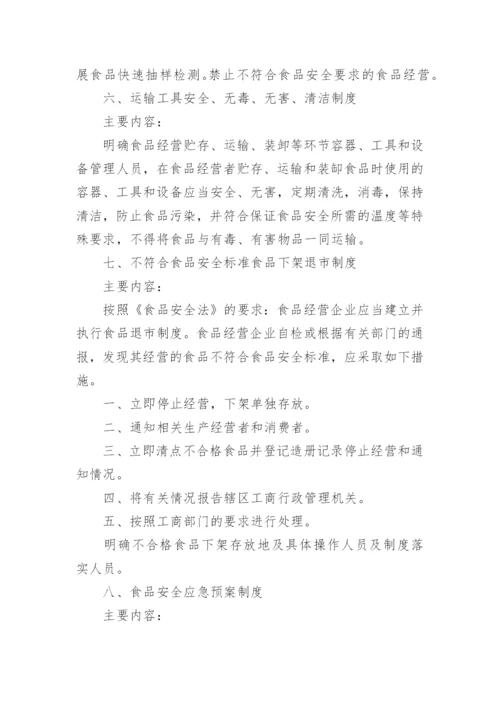 展食品快速抽样检测。禁止不符合食品安全要求的食品经营。

六、运输工具安全、无毒、无害、清洁制度

主要内容：

明确食品经营贮存、运输、装卸等环节容器、工具和设备管理人员，在食品经营者贮存、运输和装卸食品时使用的容器、工具和设备应当安全、无害，定期清洗，消毒，保持清洁，防止食品污染，并符合保证食品安全所需的温度等特殊要求，不得将食品与有毒、有害物品一同运输。

七、不符合食品安全标准食品下架退市制度

主要内容：

按照《食品安全法》的要求：食品经营企业应当建立并执行食品退市制度。食品经营企业自检或根据有关部门的通报，发现其经营的食品不符合食品安全标准，应采取如下措施。

一、立即停止经营，下架单独存放。

二、通知相关生产经营者和消费者。

三、立即清点不合格食品并登记造册记录停止经营和通知情况。

四、将有关情况报告辖区工商行政管理机关。

五、按照工商部门的要求进行处理。

明确不合格食品下架存放地及具体操作人员及制度落实人员。

八、食品安全应急预案制度

主要内容：